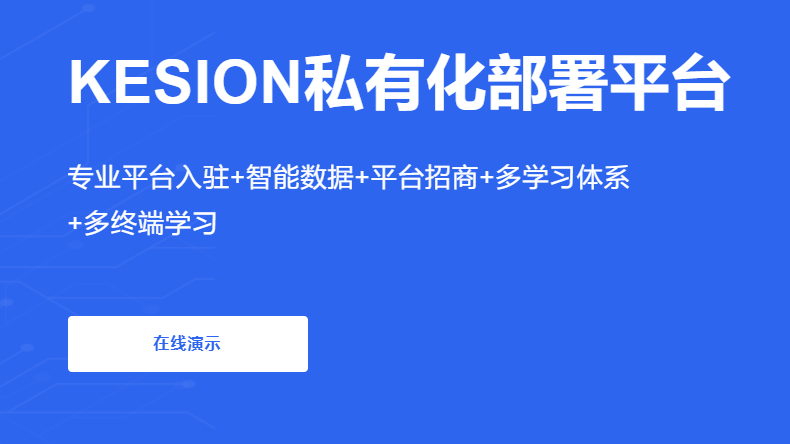 KESION私有化部署平台

专业平台入驻+智能数据+平台招商+多学习体系+多终端学习

在线演示